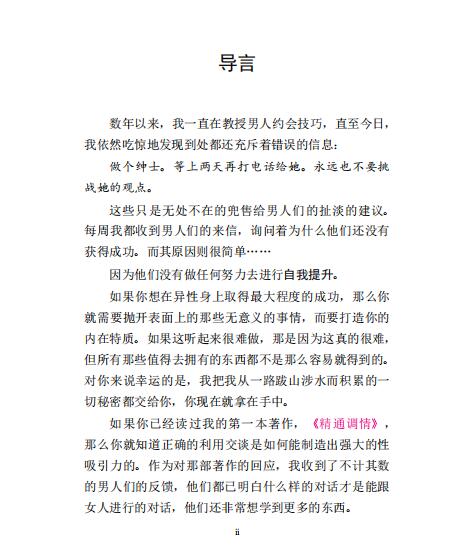 导言

数年以来，我一直在教授男人约会技巧，直至今日，我依然吃惊地发现到处都还充斥着错误的信息：

做个绅士。等上两天再打电话给她。永远也不要挑战她的观点。

这些只是无处不在的兜售给男人们的扯淡的建议。每周我都收到男人们的来信，询问着为什么他们还没有获得成功。而其原因则很简单……

因为他们没有做任何努力去进行自我提升。

如果你想在异性身上取得最大程度的成功，那么你就需要抛开表面上的那些无意义的事情，而要打造你的内在特质。如果这听起来很难做，那是因为这真的很难，但所有那些值得去拥有的东西都不是那么容易就得到的。对你来说幸运的是，我把我从一路跋山涉水而积累的一切秘密都交给你，你现在就拿在手中。

如果你已经读过我的第一本著作，《精通调情》，那么你就知道正确的利用交谈是如何能制造出强大的性吸引力的。作为对那部著作的回应，我收到了不计其数的男人们的反馈，他们都已明白什么样的对话才是能跟女人进行的对话，他们还非常想学到更多的东西。

ii